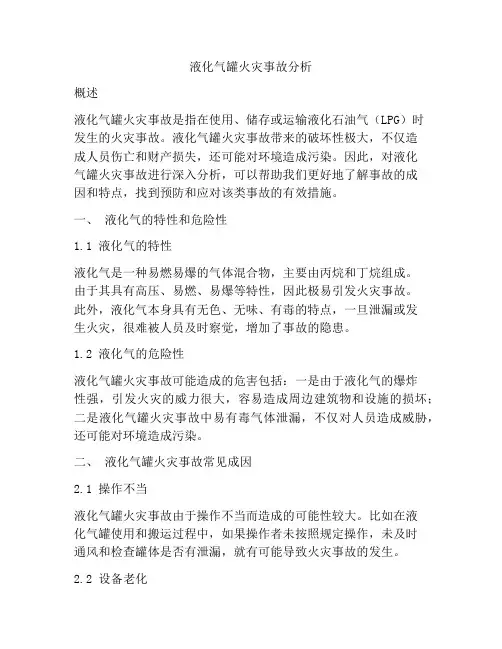 液化气罐火灾事故分析

概述

液化气罐火灾事故是指在使用、储存或运输液化石油气（LPG）时发生的火灾事故。液化气罐火灾事故带来的破坏性极大，不仅造成人员伤亡和财产损失，还可能对环境造成污染。因此，对液化气罐火灾事故进行深入分析，可以帮助我们更好地了解事故的成因和特点，找到预防和应对该类事故的有效措施。

一、 液化气的特性和危险性

1.1 液化气的特性

液化气是一种易燃易爆的气体混合物，主要由丙烷和丁烷组成。由于其具有高压、易燃、易爆等特性，因此极易引发火灾事故。此外，液化气本身具有无色、无味、有毒的特点，一旦泄漏或发生火灾，很难被人员及时察觉，增加了事故的隐患。

1.2 液化气的危险性

液化气罐火灾事故可能造成的危害包括：一是由于液化气的爆炸性强，引发火灾的威力很大，容易造成周边建筑物和设施的损坏；二是液化气罐火灾事故中易有毒气体泄漏，不仅对人员造成威胁，还可能对环境造成污染。

二、 液化气罐火灾事故常见成因

2.1 操作不当

液化气罐火灾事故由于操作不当而造成的可能性较大。比如在液化气罐使用和搬运过程中，如果操作者未按照规定操作，未及时通风和检查罐体是否有泄漏，就有可能导致火灾事故的发生。

2.2 设备老化